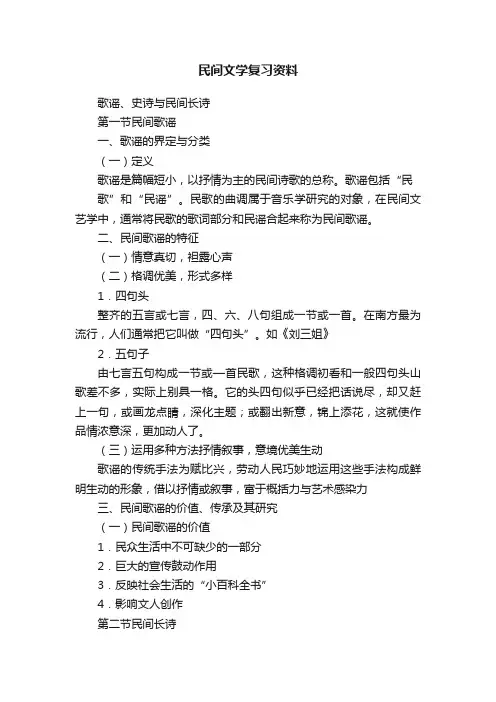 民间文学复习资料

歌谣、史诗与民间长诗

第一节民间歌谣

一、歌谣的界定与分类

（一）定义

歌谣是篇幅短小，以抒情为主的民间诗歌的总称。歌谣包括“民歌”和“民谣”。民歌的曲调属于音乐学研究的对象，在民间文艺学中，通常将民歌的歌词部分和民谣合起来称为民间歌谣。

二、民间歌谣的特征

（一）情意真切，袒露心声

（二）格调优美，形式多样

1．四句头

整齐的五言或七言，四、六、八句组成一节或一首。在南方最为流行，人们通常把它叫做“四句头”。如《刘三姐》

2．五句子

由七言五句构成一节或一首民歌，这种格调初看和一般四句头山歌差不多，实际上别具一格。它的头四句似乎已经把话说尽，却又赶上一句，或画龙点睛，深化主题；或翻出新意，锦上添花，这就使作品情浓意深，更加动人了。

（三）运用多种方法抒情叙事，意境优美生动

歌谣的传统手法为赋比兴，劳动人民巧妙地运用这些手法构成鲜明生动的形象，借以抒情或叙事，富于概括力与艺术感染力

三、民间歌谣的价值、传承及其研究

（一）民间歌谣的价值

1．民众生活中不可缺少的一部分

2．巨大的宣传鼓动作用

3．反映社会生活的“小百科全书”

4．影响文人创作

第二节民间长诗